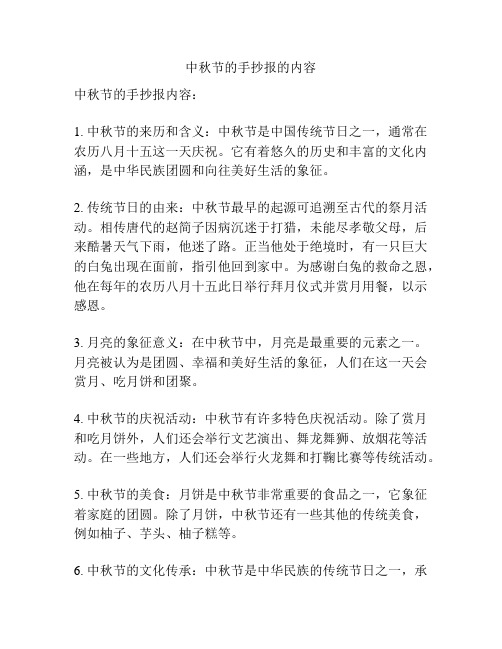 中秋节的手抄报的内容

中秋节的手抄报内容：

1. 中秋节的来历和含义：中秋节是中国传统节日之一，通常在农历八月十五这一天庆祝。它有着悠久的历史和丰富的文化内涵，是中华民族团圆和向往美好生活的象征。

2. 传统节日的由来：中秋节最早的起源可追溯至古代的祭月活动。相传唐代的赵简子因病沉迷于打猎，未能尽孝敬父母，后来酷暑天气下雨，他迷了路。正当他处于绝境时，有一只巨大的白兔出现在面前，指引他回到家中。为感谢白兔的救命之恩，他在每年的农历八月十五此日举行拜月仪式并赏月用餐，以示感恩。

3. 月亮的象征意义：在中秋节中，月亮是最重要的元素之一。月亮被认为是团圆、幸福和美好生活的象征，人们在这一天会赏月、吃月饼和团聚。

4. 中秋节的庆祝活动：中秋节有许多特色庆祝活动。除了赏月和吃月饼外，人们还会举行文艺演出、舞龙舞狮、放烟花等活动。在一些地方，人们还会举行火龙舞和打鞠比赛等传统活动。

5. 中秋节的美食：月饼是中秋节非常重要的食品之一，它象征着家庭的团圆。除了月饼，中秋节还有一些其他的传统美食，例如柚子、芋头、柚子糕等。

6. 中秋节的文化传承：中秋节是中华民族的传统节日之一，承